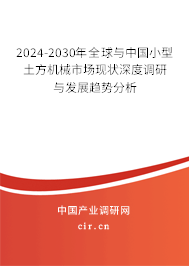 2024-2030年全球与中国小型土方机械市场现状深度调研与发展趋势分析

中国产业调研网

cir.cn